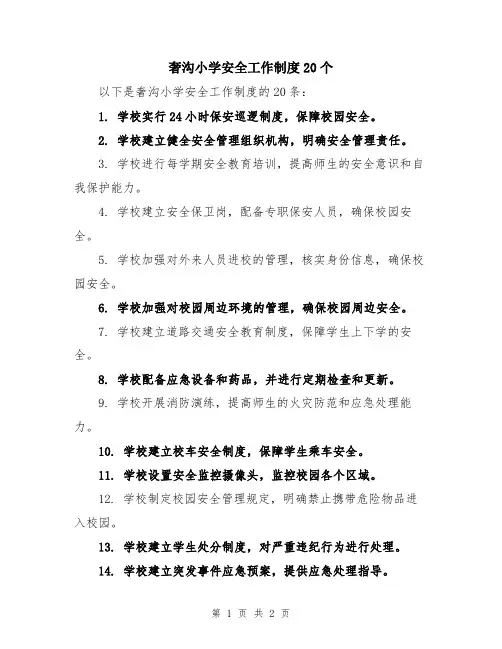 奢沟小学安全工作制度20个

以下是奢沟小学安全工作制度的20条：

1. 学校实行24小时保安巡逻制度，保障校园安全。

2. 学校建立健全安全管理组织机构，明确安全管理责任。

3. 学校进行每学期安全教育培训，提高师生的安全意识和自我保护能力。

4. 学校建立安全保卫岗，配备专职保安人员，确保校园安全。

5. 学校加强对外来人员进校的管理，核实身份信息，确保校园安全。

6. 学校加强对校园周边环境的管理，确保校园周边安全。

7. 学校建立道路交通安全教育制度，保障学生上下学的安全。

8. 学校配备应急设备和药品，并进行定期检查和更新。

9. 学校开展消防演练，提高师生的火灾防范和应急处理能力。

10. 学校建立校车安全制度，保障学生乘车安全。

11. 学校设置安全监控摄像头，监控校园各个区域。

12. 学校制定校园安全管理规定，明确禁止携带危险物品进入校园。

13. 学校建立学生处分制度，对严重违纪行为进行处理。

14. 学校建立突发事件应急预案，提供应急处理指导。

第 1 页 共 2 页